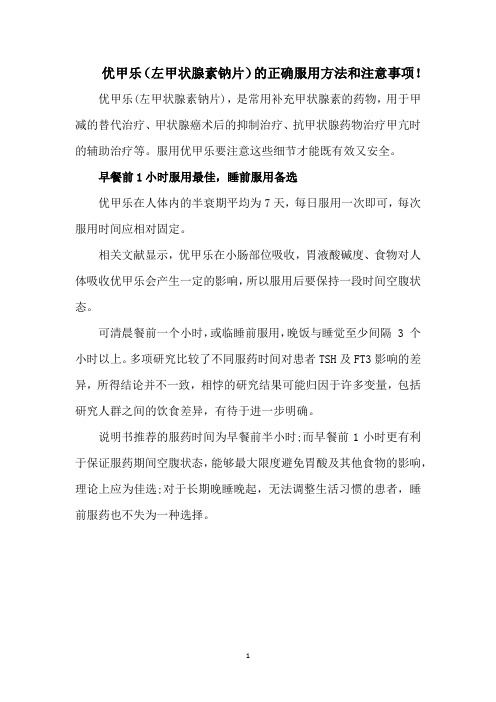 优甲乐(左甲状腺素钠片)的正确服用方法和注意事项!

优甲乐(左甲状腺素钠片)，是常用补充甲状腺素的药物，用于甲减的替代治疗、甲状腺癌术后的抑制治疗、抗甲状腺药物治疗甲亢时的辅助治疗等。服用优甲乐要注意这些细节才能既有效又安全。

早餐前1小时服用最佳，睡前服用备选

优甲乐在人体内的半衰期平均为7天，每日服用一次即可，每次服用时间应相对固定。

相关文献显示，优甲乐在小肠部位吸收，胃液酸碱度、食物对人体吸收优甲乐会产生一定的影响，所以服用后要保持一段时间空腹状态。

可清晨餐前一个小时，或临睡前服用，晚饭与睡觉至少间隔 3 个小时以上。多项研究比较了不同服药时间对患者 TSH 及 FT3 影响的差异，所得结论并不一致，相悖的研究结果可能归因于许多变量，包括研究人群之间的饮食差异，有待于进一步明确。

说明书推荐的服药时间为早餐前半小时;而早餐前 1 小时更有利于保证服药期间空腹状态，能够最大限度避免胃酸及其他食物的影响，理论上应为佳选;对于长期晚睡晚起，无法调整生活习惯的患者，睡前服药也不失为一种选择。

1